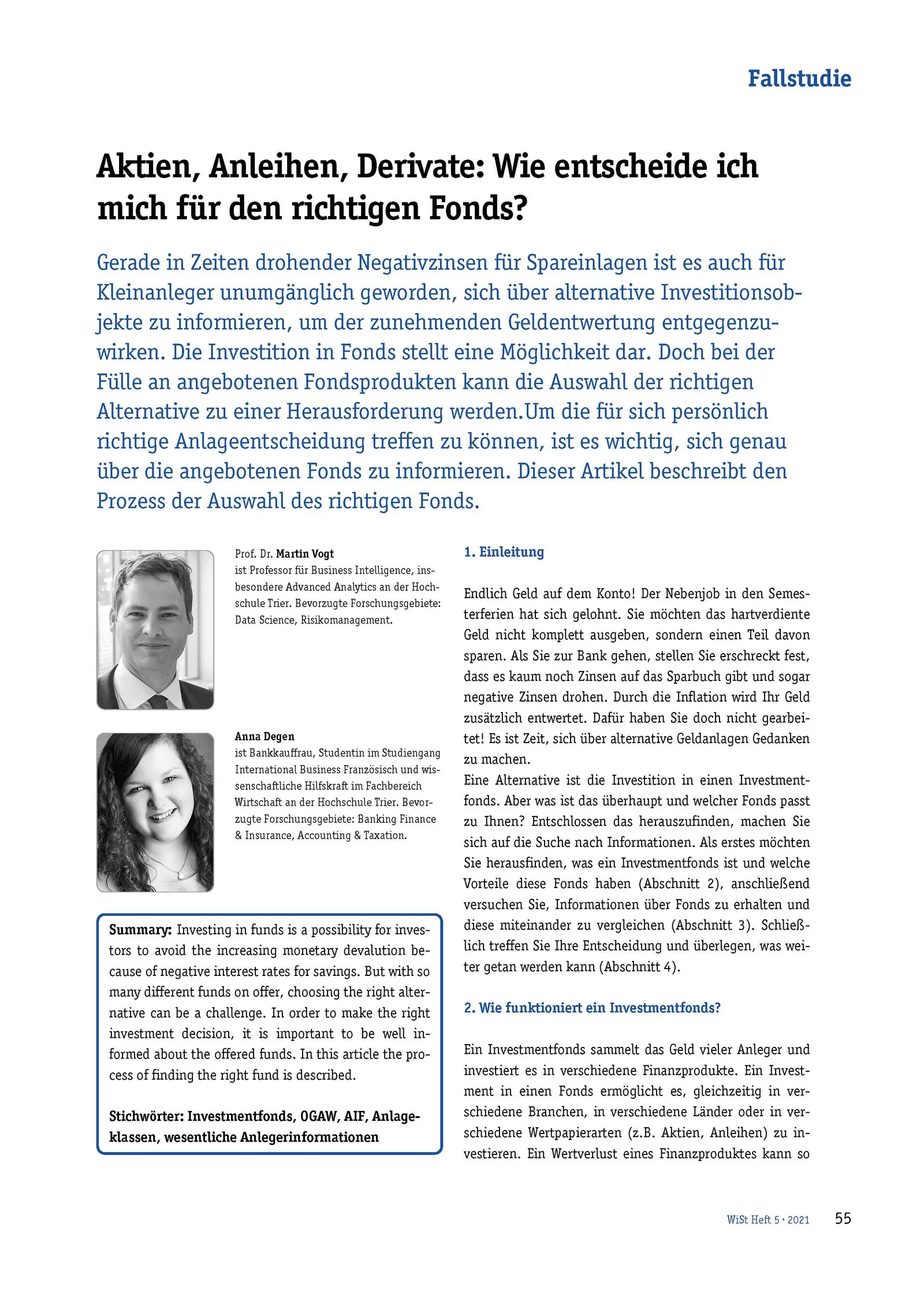 Fallstudie

Aktien, Anleihen, Derivate: Wie entscheide ich mich für den richtigen Fonds?

Gerade in Zeiten drohender Negativzinsen für Spareinlagen ist es auch für Kleinanleger unumgänglich geworden, sich über alternative Investitionsobjekte zu informieren, um der zunehmenden Geldentwertung entgegenzuwirken. Die Investition in Fonds stellt eine Möglichkeit dar. Doch bei der Fülle an angebotenen Fondsprodukten kann die Auswahl der richtigen Alternative zu einer Herausforderung werden.Um die für sich persönlich richtige Anlageentscheidung treffen zu können, ist es wichtig, sich genau über die angebotenen Fonds zu informieren. Dieser Artikel beschreibt den Prozess der Auswahl des richtigen Fonds.

Prof. Dr. Martin Vogt
ist Professor für Business Intelligence, insbesondere Advanced Analytics an der Hochschule Trier. Bevorzugte Forschungsgebiete: Data Science, Risikomanagement.

Anna Degen
ist Bankkauffrau, Studentin im Studiengang International Business Französisch und wissenschaftliche Hilfskraft im Fachbereich Wirtschaft an der Hochschule Trier. Bevorzugte Forschungsgebiete: Banking Finance & Insurance, Accounting & Taxation.

Summary: Investing in funds is a possibility for investors to avoid the increasing monetary devalution because of negative interest rates for savings. But with so many different funds on offer, choosing the right alternative can be a challenge. In order to make the right investment decision, it is important to be well informed about the offered funds. In this article the process of finding the right fund is described.

Stichwörter: Investmentfonds, OGAW, AIF, Anlageklassen, wesentliche Anlegerinformationen

1. Einleitung

Endlich Geld auf dem Konto! Der Nebenjob in den Semesterferien hat sich gelohnt. Sie möchten das hartverdiente Geld nicht komplett ausgeben, sondern einen Teil davon sparen. Als Sie zur Bank gehen, stellen Sie erschreckt fest, dass es kaum noch Zinsen auf das Sparbuch gibt und sogar negative Zinsen drohen. Durch die Inflation wird Ihr Geld zusätzlich entwertet. Dafür haben Sie doch nicht gearbeitet! Es ist Zeit, sich über alternative Geldanlagen Gedanken zu machen.
Eine Alternative ist die Investition in einen Investmentfonds. Aber was ist das überhaupt und welcher Fonds passt zu Ihnen? Entschlossen das herauszufinden, machen Sie sich auf die Suche nach Informationen. Als erstes möchten Sie herausfinden, was ein Investmentfonds ist und welche Vorteile diese Fonds haben (Abschnitt 2), anschließend versuchen Sie, Informationen über Fonds zu erhalten und diese miteinander zu vergleichen (Abschnitt 3). Schließlich treffen Sie Ihre Entscheidung und überlegen, was weiter getan werden kann (Abschnitt 4).

2. Wie funktioniert ein Investmentfonds?

Ein Investmentfonds sammelt das Geld vieler Anleger und investiert es in verschiedene Finanzprodukte. Ein Investment in einen Fonds ermöglicht es, gleichzeitig in verschiedene Branchen, in verschiedene Länder oder in verschiedene Wertpapierarten (z.B. Aktien, Anleihen) zu investieren. Ein Wertverlust eines Finanzproduktes kann so

WiSt Heft 5 · 2021 55